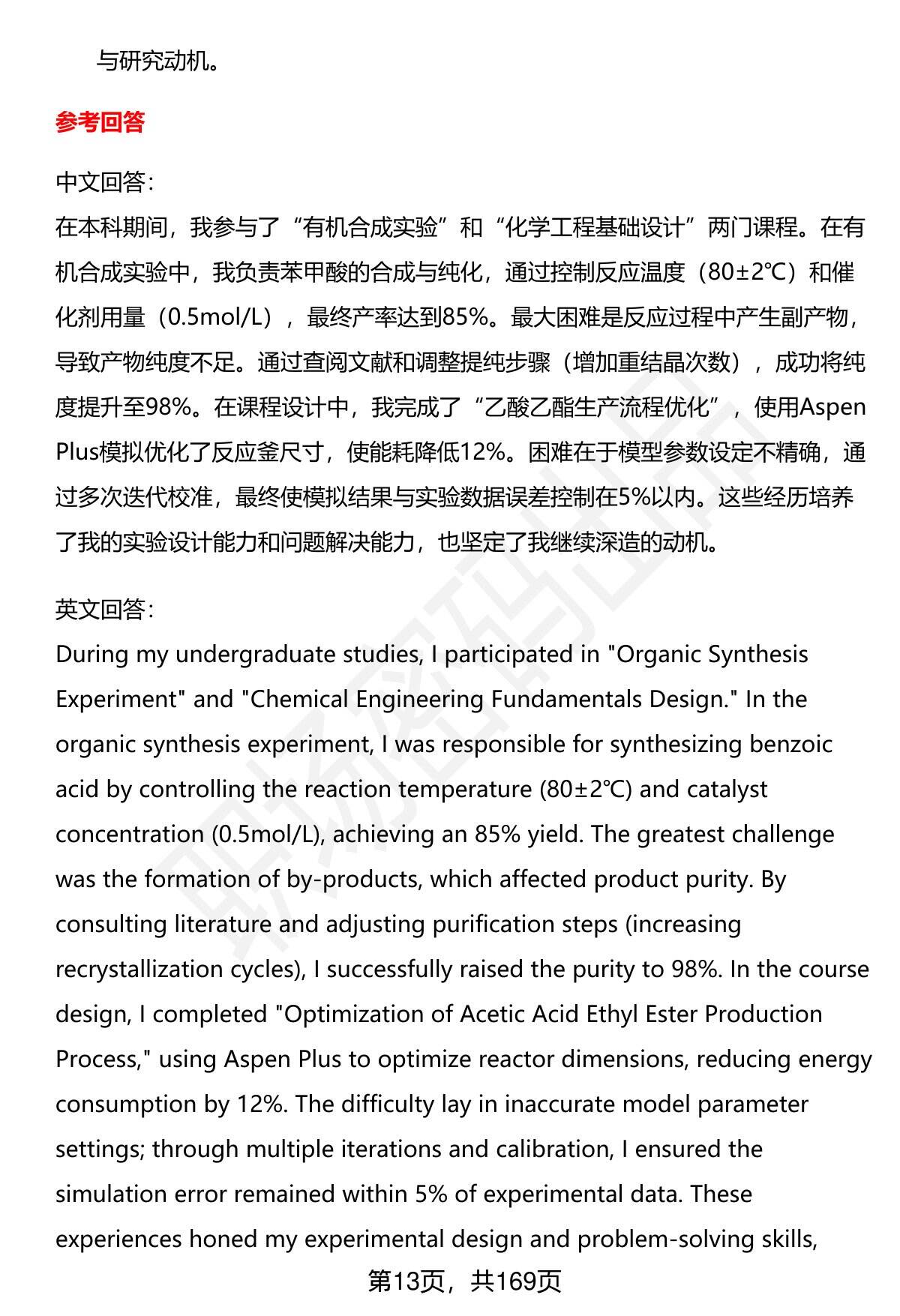 与研究动机。

参考回答

中文回答：
在本科期间，我参与了“有机合成实验”和“化学工程基础设计”两门课程。在有机合成实验中，我负责苯甲酸的合成与纯化，通过控制反应温度（80±2℃）和催化剂用量（0.5mol/L），最终产率达到85%。最大困难是反应过程中产生副产物，导致产物纯度不足。通过查阅文献和调整提纯步骤（增加重结晶次数），成功将纯度提升至98%。在课程设计中，我完成了“乙酸乙酯生产流程优化”，使用Aspen Plus模拟优化了反应釜尺寸，使能耗降低12%。困难在于模型参数设定不精确，通过多次迭代校准，最终使模拟结果与实验数据误差控制在5%以内。这些经历培养了我的实验设计能力和问题解决能力，也坚定了我继续深造的动机。

英文回答：
During my undergraduate studies, I participated in "Organic Synthesis Experiment" and "Chemical Engineering Fundamentals Design." In the organic synthesis experiment, I was responsible for synthesizing benzoic acid by controlling the reaction temperature (80±2℃) and catalyst concentration (0.5mol/L), achieving an 85% yield. The greatest challenge was the formation of by-products, which affected product purity. By consulting literature and adjusting purification steps (increasing recrystallization cycles), I successfully raised the purity to 98%. In the course design, I completed "Optimization of Acetic Acid Ethyl Ester Production Process," using Aspen Plus to optimize reactor dimensions, reducing energy consumption by 12%. The difficulty lay in inaccurate model parameter settings; through multiple iterations and calibration, I ensured the simulation error remained within 5% of experimental data. These experiences honed my experimental design and problem-solving skills,

第13页，共169页